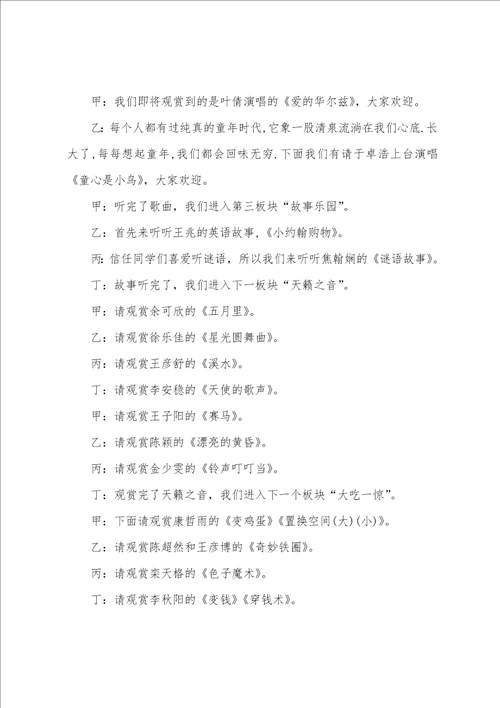 甲：我们即将观赏到的是叶倩演唱的《爱的华尔兹》，大家欢迎。

乙：每个人都有过纯真的童年时代，它象一股清泉流淌在我们心底.长大了，每每想起童年，我们都会回味无穷.下面我们有请于卓浩上台演唱《童心是小鸟》，大家欢迎。

甲：听完了歌曲，我们进入第三板块“故事乐园”。

乙：首先来听听王兆的英语故事，《小约翰购物》。

丙：信任同学们喜爱听谜语，所以我们来听听焦翰娴的《谜语故事》。

丁：故事听完了，我们进入下一板块“天籁之音”。

甲：请观赏余可欣的《五月里》。

乙：请观赏徐乐佳的《星光圆舞曲》。

丙：请观赏王彦舒的《溪水》。

丁：请观赏李安稳的《天使的歌声》。

甲：请观赏王子阳的《赛马》。

乙：请观赏陈颖的《漂亮的黄昏》。

丙：请观赏金少雯的《铃声叮叮当》。

丁：观赏完了天籁之音，我们进入下一个板块“大吃一惊”。

甲：下面请观赏康哲雨的《变鸡蛋》《置换空间(大)(小)》。

乙：请观赏陈超然和王彦博的《奇妙铁圈》。

丙：请观赏栾天格的《色子魔术》。

丁：请观赏李秋阳的《变钱》《穿钱术》。